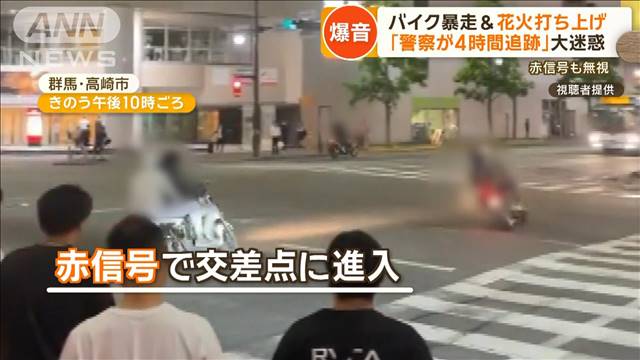 ANN NEWS

爆音 バイク暴走＆花火打ち上げ
「警察が4時間追跡」大迷惑

赤信号も無視
視聴者提供

群馬・高崎市
きのう午後10時ごろ

赤信号で交差点に進入

RVCA